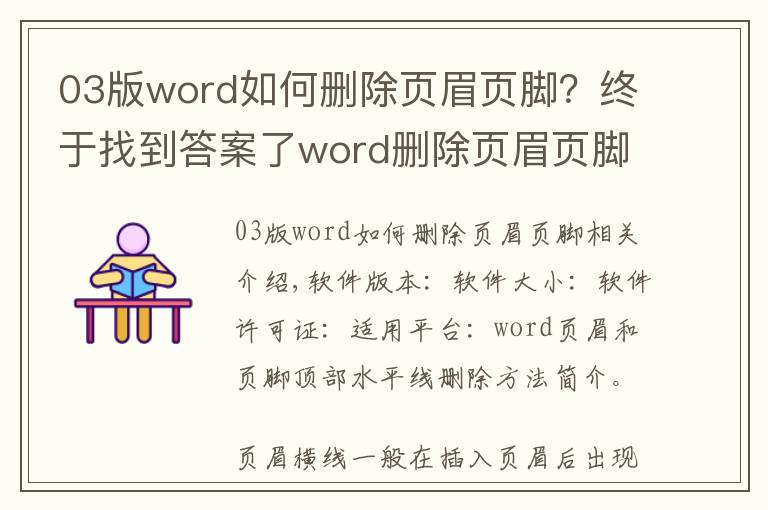 03版word如何删除页眉页脚？终于找到答案了word删除页眉页脚

03版word如何删除页眉页脚相关介绍，软件版本：软件大小：软件许可证：适用平台：word页眉和页脚顶部水平线删除方法简介。

页眉横线一般在插入页眉后出现